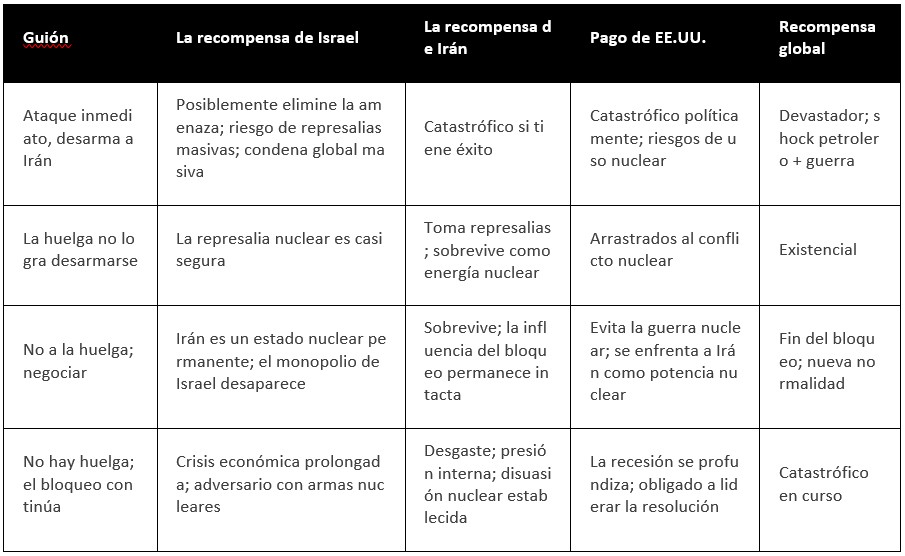 | Guión | La recompensa de Israel | La recompensa d e Irán | Pago de EE.UU. | Recompensa global |
|---|---|---|---|---|
| Ataque inmedi ato, desarma a Irán | Posiblemente elimine la am enaza; riesgo de represalias masivas; condena global ma siva | Catastrófico si ti ene éxito | Catastrófico política mente; riesgos de u so nuclear | Devastador; s hock petroler o + guerra |
| La huelga no lo gra desarmarse | La represalia nuclear es casi segura | Toma represalias ; sobrevive como energía nuclear | Arrastrados al confli cto nuclear | Existencial |
| No a la huelga; negociar | Irán es un estado nuclear pe rmanente; el monopolio de Israel desaparece | Sobrevive; la infl uencia del bloqu eo permanece in tacta | Evita la guerra nucle ar; se enfrenta a Irá n como potencia nu clear | Fin del bloqu eo; nueva no rmalidad |
| No hay huelga; el bloqueo con tinúa | Crisis económica prolongad a; adversario con armas nuc leares | Desgaste; presió n interna; disuasi ón nuclear estab lecida | La recesión se profu ndiza; obligado a lid erar la resolución | Catastrófico en curso |